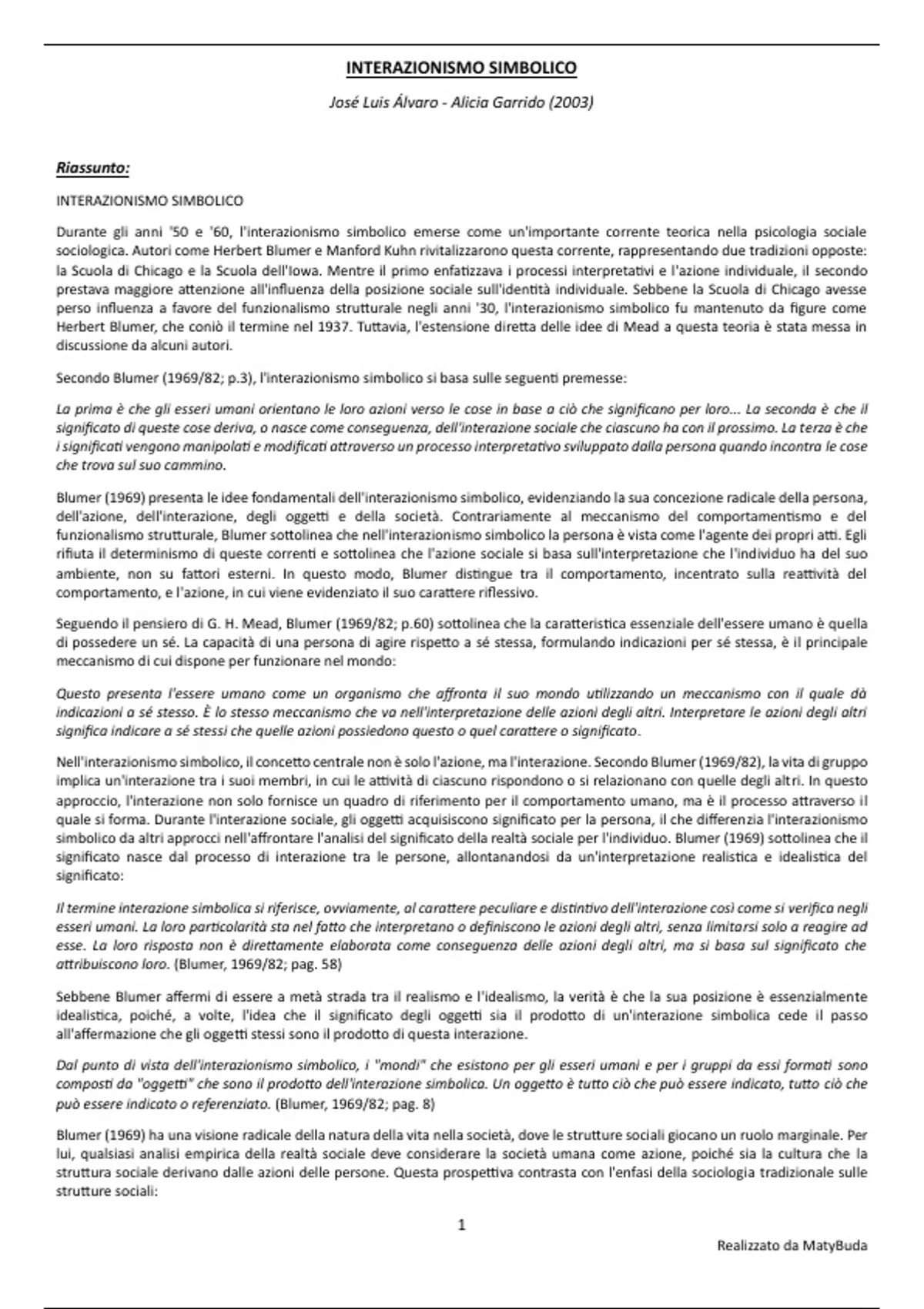 INTERAZIONISMO SIMBOLICO

José Luis Álvaro - Alicia Garrido (2003)

Riassunto:

INTERAZIONISMO SIMBOLICO

Durante gli anni '50 e '60, l'interazionismo simbolico emerse come un'importante corrente teorica nella psicologia sociale sociologica. Autori come Herbert Blumer e Manford Kuhn rivitalizzarono questa corrente, rappresentando due tradizioni opposte: la Scuola di Chicago e la Scuola dell'Iowa. Mentre il primo enfatizzava i processi interpretativi e l'azione individuale, il secondo prestava maggiore attenzione all'influenza della posizione sociale sull'identità individuale. Sebbene la Scuola di Chicago avesse perso influenza a favore del funzionalismo strutturale negli anni '30, l'interazionismo simbolico fu mantenuto da figure come Herbert Blumer, che coniò il termine nel 1937. Tuttavia, l'estensione diretta delle idee di Mead a questa teoria è stata messa in discussione da alcuni autori.

Secondo Blumer (1969/82; p.3), l'interazionismo simbolico si basa sulle seguenti premesse:

La prima è che gli esseri umani orientano le loro azioni verso le cose in base a ciò che significano per loro... La seconda è che il significato di queste cose deriva, o nasce come conseguenza, dell'interazione sociale che ciascuno ha con il prossimo. La terza è che i significati vengono manipolati e modificati attraverso un processo interpretativo sviluppato dalla persona quando incontra le cose che trova sul suo cammino.

Blumer (1969) presenta le idee fondamentali dell'interazionismo simbolico, evidenziando la sua concezione radicale della persona, dell'azione, dell'interazione, degli oggetti e della società. Contrariamente al meccanismo del comportamentismo e del funzionalismo strutturale, Blumer sottolinea che nell'interazionismo simbolico la persona è vista come l'agente dei propri atti. Egli rifiuta il determinismo di queste correnti e sottolinea che l'azione sociale si basa sull'interpretazione che l'individuo ha del suo ambiente, non su fattori esterni. In questo modo, Blumer distingue tra il comportamento, incentrato sulla reattività del comportamento, e l'azione, in cui viene evidenziato il suo carattere riflessivo.

Seguendo il pensiero di G. H. Mead, Blumer (1969/82; p.60) sottolinea che la caratteristica essenziale dell'essere umano è quella di possedere un sé. La capacità di una persona di agire rispetto a sé stessa, formulando indicazioni per sé stessa, è il principale meccanismo di cui dispone per funzionare nel mondo:

Questo presenta l'essere umano come un organismo che affronta il suo mondo utilizzando un meccanismo con il quale dà indicazioni a sé stesso. È lo stesso meccanismo che va nell'interpretazione delle azioni degli altri. Interpretare le azioni degli altri significa indicare a sé stessi che quelle azioni possiedono questo o quel carattere o significato.

Nell'interazionismo simbolico, il concetto centrale non è solo l'azione, ma l'interazione. Secondo Blumer (1969/82), la vita di gruppo implica un'interazione tra i suoi membri, in cui le attività di ciascuno rispondono o si relazionano con quelle degli altri. In questo approccio, l'interazione non solo fornisce un quadro di riferimento per il comportamento umano, ma è il processo attraverso il quale si forma. Durante l'interazione sociale, gli oggetti acquisiscono significato per la persona, il che differenzia l'interazionismo simbolico da altri approcci nell'affrontare l'analisi del significato della realtà sociale per l'individuo. Blumer (1969) sottolinea che il significato nasce dal processo di interazione tra le persone, allontanandosi da un'interpretazione realistica e idealistica del significato:

Il termine interazione simbolica si riferisce, ovviamente, al carattere peculiare e distintivo dell'interazione così come si verifica negli esseri umani. La loro particolarità sta nel fatto che interpretano o definiscono le azioni degli altri, senza limitarsi solo a reagire ad esse. La loro risposta non è direttamente elaborata come conseguenza delle azioni degli altri, ma si basa sul significato che attribuiscono loro. (Blumer, 1969/82; pag. 58)

Sebbene Blumer affermi di essere a metà strada tra il realismo e l'idealismo, la verità è che la sua posizione è essenzialmente idealistica, poiché, a volte, l'idea che il significato degli oggetti sia il prodotto di un'interazione simbolica cede il passo all'affermazione che gli oggetti stessi sono il prodotto di questa interazione.

Dal punto di vista dell'interazionismo simbolico, i "mondi" che esistono per gli esseri umani e per i gruppi da essi formati sono composti da "oggetti" che sono il prodotto dell'interazione simbolica. Un oggetto è tutto ciò che può essere indicato, tutto ciò che può essere indicato o referenziato. (Blumer, 1969/82; pag. 8)

Blumer (1969) ha una visione radicale della natura della vita nella società, dove le strutture sociali giocano un ruolo marginale. Per lui, qualsiasi analisi empirica della realtà sociale deve considerare la società umana come azione, poiché sia la cultura che la struttura sociale derivano dalle azioni delle persone. Questa prospettiva contrasta con l'enfasi della sociologia tradizionale sulle strutture sociali:

1

Realizzato da MatyBuda